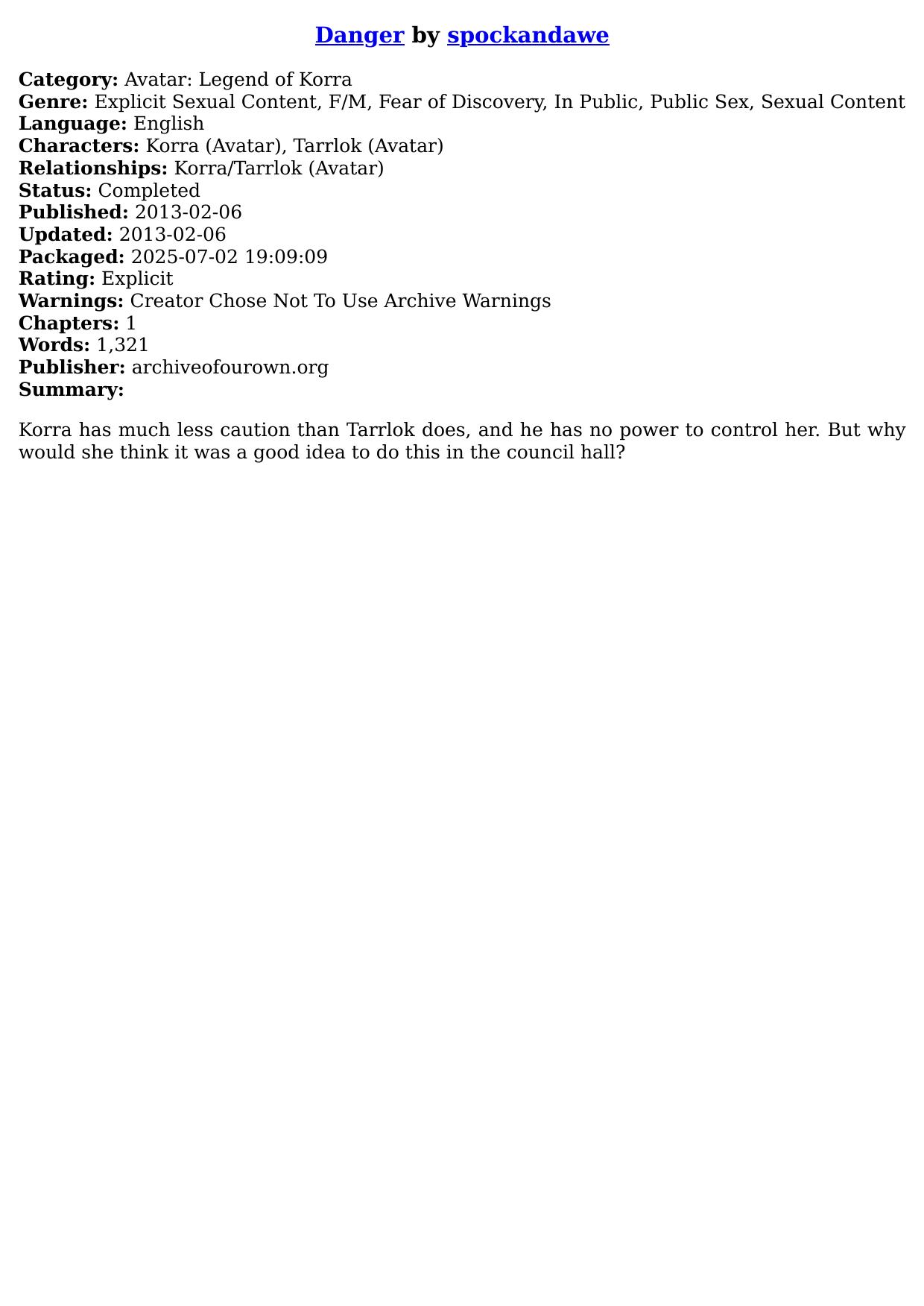 Danger by spockandawe

Category: Avatar: Legend of Korra
Genre: Explicit Sexual Content, F/M, Fear of Discovery, In Public, Public Sex, Sexual Content
Language: English
Characters: Korra (Avatar), Tarrlok (Avatar)
Relationships: Korra/Tarrlok (Avatar)
Status: Completed
Published: 2013-02-06
Updated: 2013-02-06
Packaged: 2025-07-02 19:09:09
Rating: Explicit
Warnings: Creator Chose Not To Use Archive Warnings
Chapters: 1
Words: 1,321
Publisher: archiveofourown.org
Summary:

Korra has much less caution than Tarrlok does, and he has no power to control her. But why would she think it was a good idea to do this in the council hall?